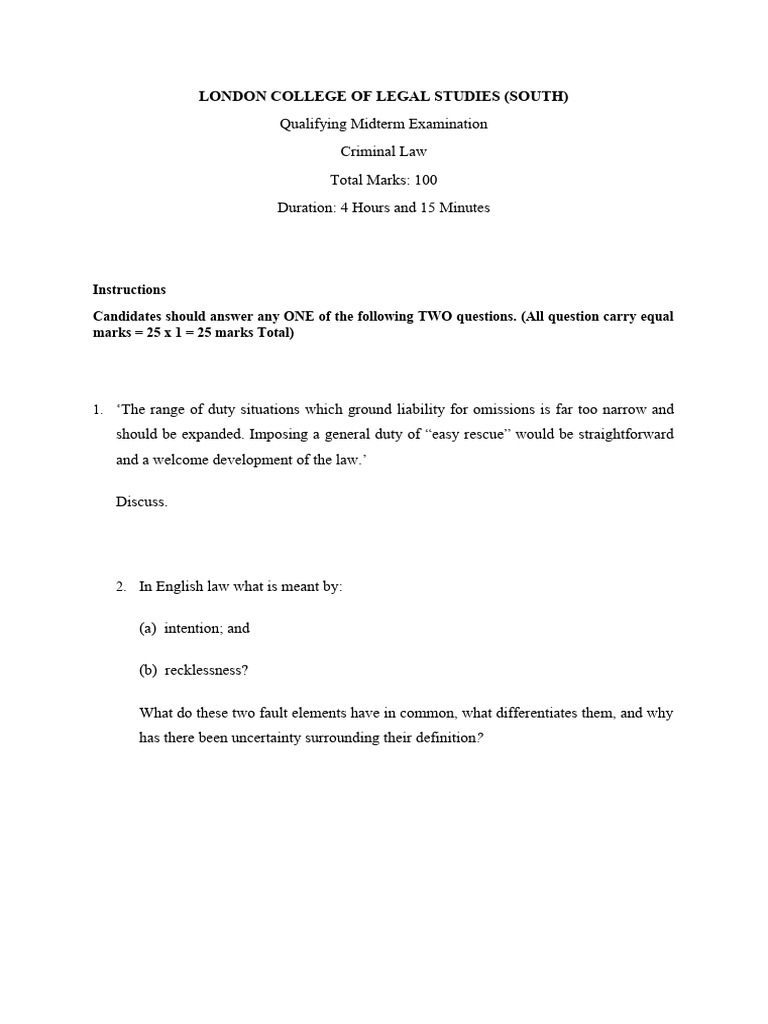 LONDON COLLEGE OF LEGAL STUDIES (SOUTH)

Qualifying Midterm Examination

Criminal Law

Total Marks: 100

Duration: 4 Hours and 15 Minutes

Instructions

Candidates should answer any ONE of the following TWO questions. (All question carry equal marks = 25 x 1 = 25 marks Total)

1. 'The range of duty situations which ground liability for omissions is far too narrow and should be expanded. Imposing a general duty of "easy rescue" would be straightforward and a welcome development of the law.'

Discuss.

2. In English law what is meant by:

(a) intention; and

(b) recklessness?

What do these two fault elements have in common, what differentiates them, and why has there been uncertainty surrounding their definition?